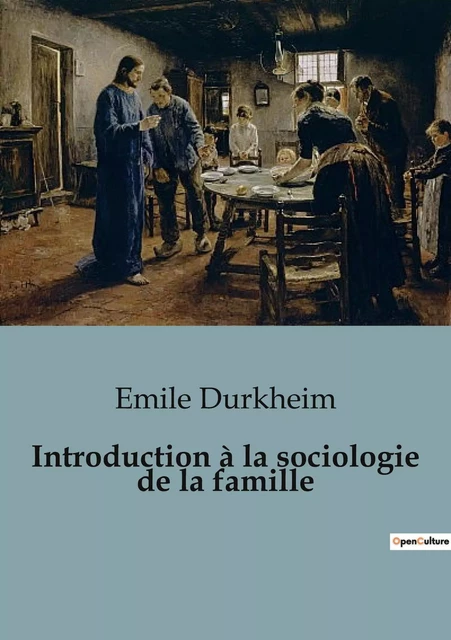 Emile Durkheim

Introduction à la sociologie de la famille

OpenCulture